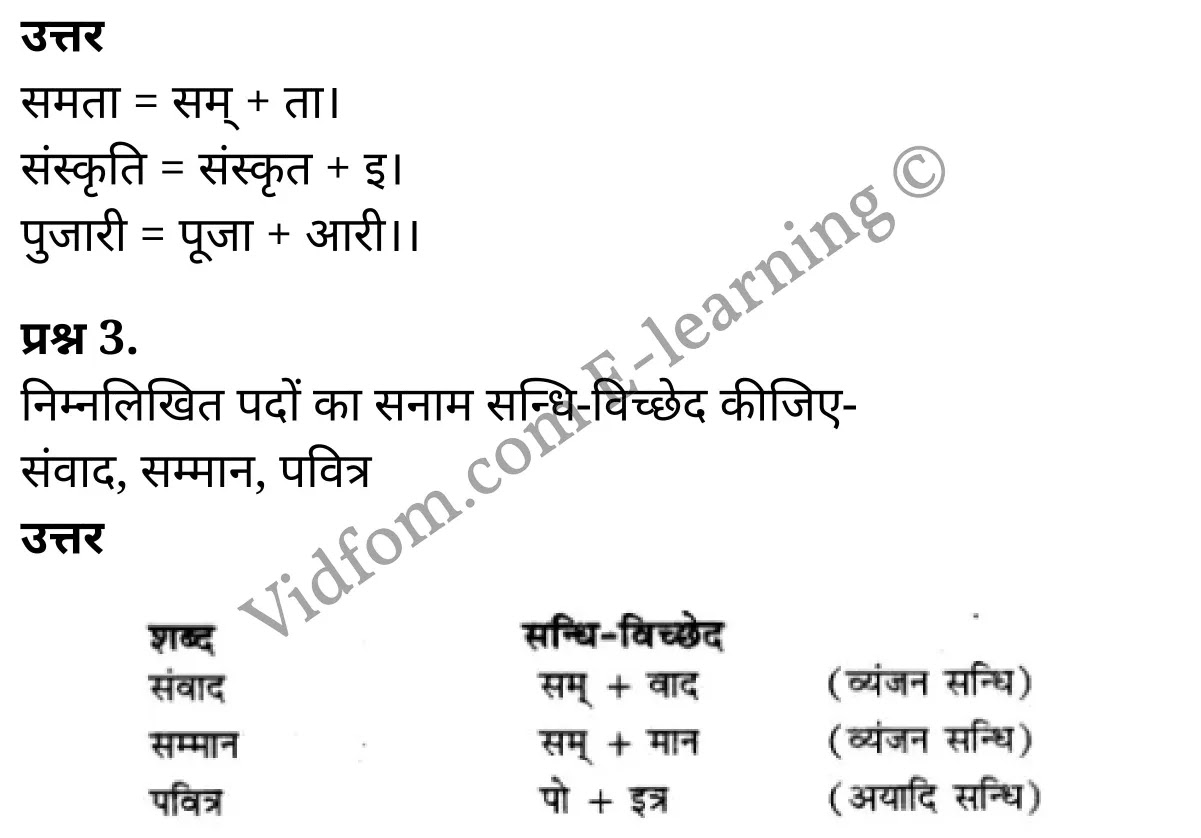 उत्तर
समता = सम् + ता।
संस्कृति = संस्कृत + इ।
पुजारी = पूजा + आरी।।

प्रश्न 3.
निम्नलिखित पदों का सनाम सन्धि-विच्छेद कीजिए-
संवाद, सम्मान, पवित्र
उत्तर

| शब्द | सन्धि-विच्छेद | |
|---|---|---|
| संवाद | सम् + वाद | (व्यंजन सन्धि) |
| सम्मान | सम् + मान | (व्यंजन सन्धि) |
| पवित्र | पो + इत्र | (अयादि सन्धि) |

Vidfom.com E-learning ©